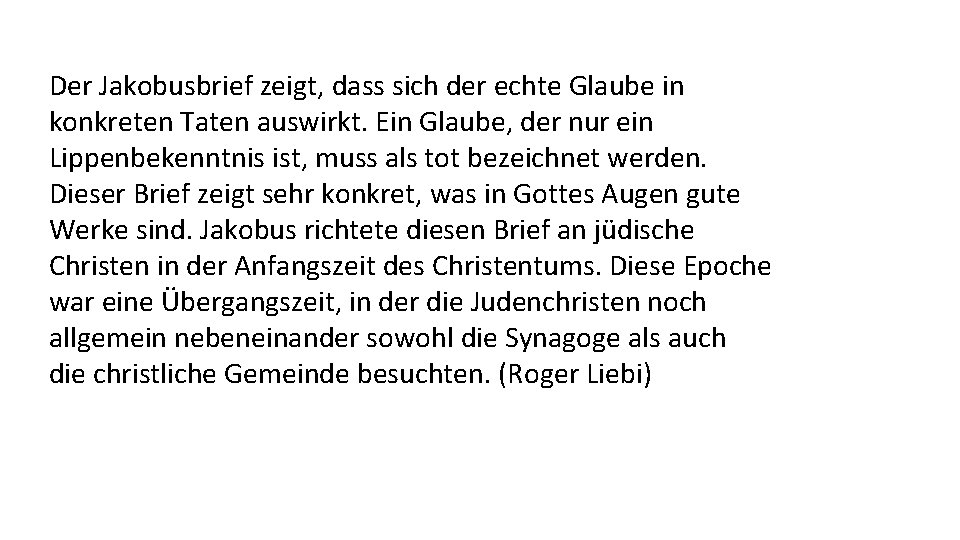 Der Jakobusbrief zeigt, dass sich der echte Glaube in konkreten Taten auswirkt. Ein Glaube, der nur ein Lippenbekenntnis ist, muss als tot bezeichnet werden. Dieser Brief zeigt sehr konkret, was in Gottes Augen gute Werke sind. Jakobus richtete diesen Brief an jüdische Christen in der Anfangszeit des Christentums. Diese Epoche war eine Übergangszeit, in der die Judenchristen noch allgemein nebeneinander sowohl die Synagoge als auch die christliche Gemeinde besuchten. (Roger Liebi)